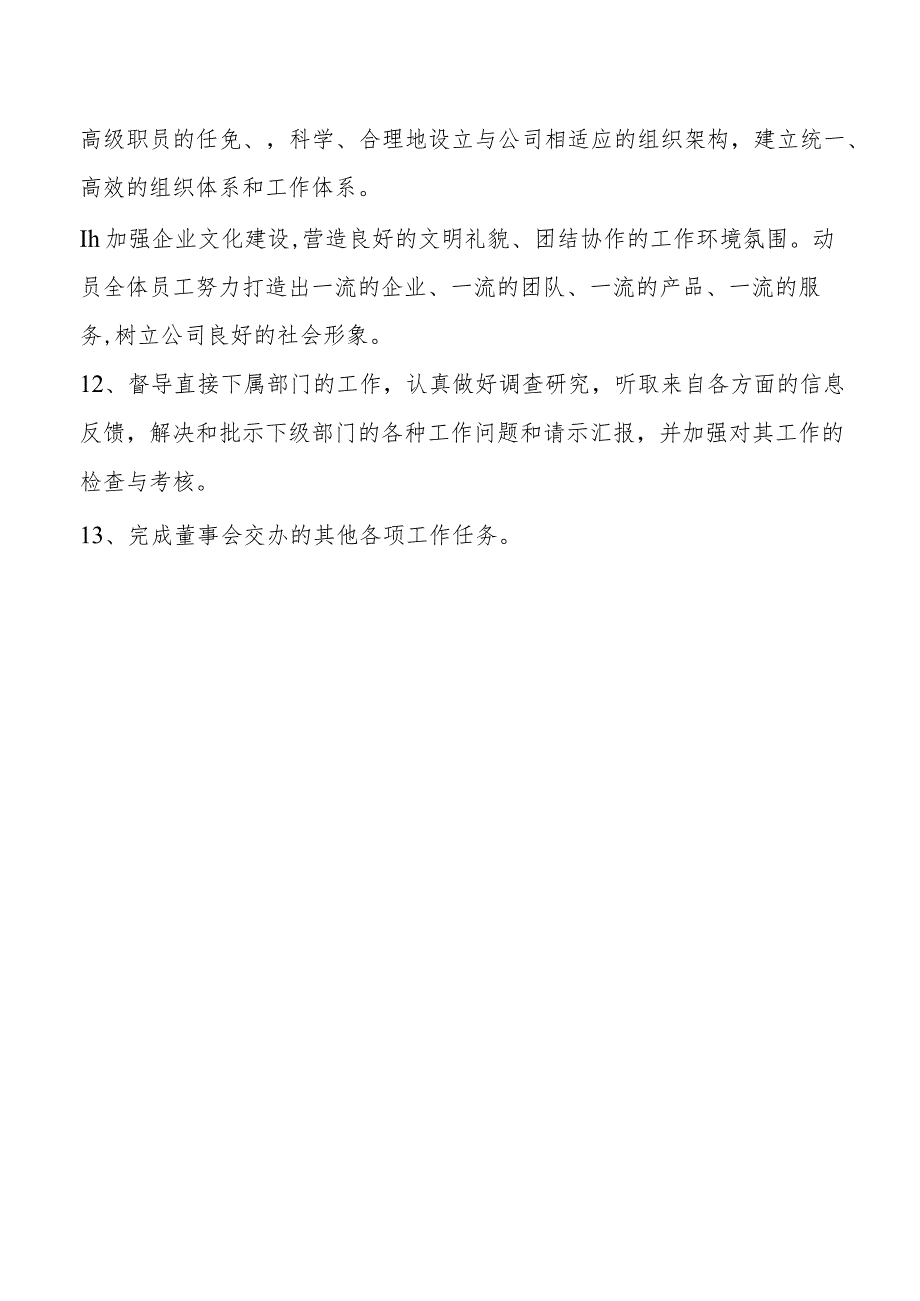 高级职员的任免、，科学、合理地设立与公司相适应的组织架构，建立统一、高效的组织体系和工作体系。

Ih加强企业文化建设,营造良好的文明礼貌、团结协作的工作环境氛围。动员全体员工努力打造出一流的企业、一流的团队、一流的产品、一流的服务,树立公司良好的社会形象。

12、督导直接下属部门的工作，认真做好调查研究，听取来自各方面的信息反馈，解决和批示下级部门的各种工作问题和请示汇报，并加强对其工作的检查与考核。

13、完成董事会交办的其他各项工作任务。